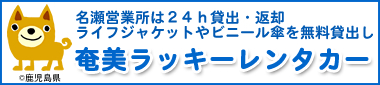 名瀬営業所は２４ｈ貸出・返却
ライフジャケットやビニール傘を無料貸出し

奄美ラッキーレンタカー

©鹿児島県